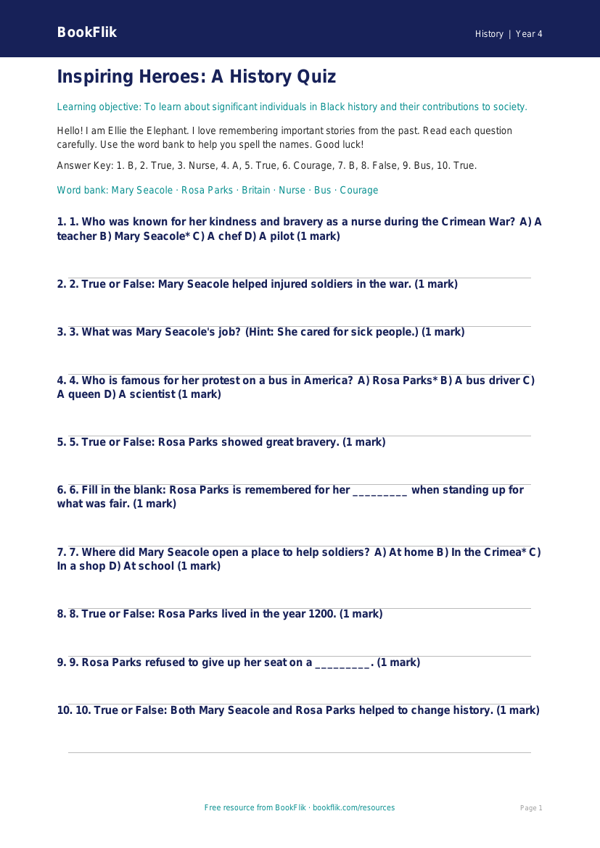 BookFlik

History | Year 4

Inspiring Heroes: A History Quiz

Learning objective: To learn about significant individuals in Black history and their contributions to society.

Hello! I am Ellie the Elephant. I love remembering important stories from the past. Read each question carefully. Use the word bank to help you spell the names. Good luck!

Answer Key: 1. B, 2. True, 3. Nurse, 4. A, 5. True, 6. Courage, 7. B, 8. False, 9. Bus, 10. True.

Word bank: Mary Seacole · Rosa Parks · Britain · Nurse · Bus · Courage

1. 1. Who was known for her kindness and bravery as a nurse during the Crimean War? A) A teacher B) Mary Seacole* C) A chef D) A pilot (1 mark)

2. 2. True or False: Mary Seacole helped injured soldiers in the war. (1 mark)

3. 3. What was Mary Seacole's job? (Hint: She cared for sick people.) (1 mark)

4. 4. Who is famous for her protest on a bus in America? A) Rosa Parks* B) A bus driver C) A queen D) A scientist (1 mark)

5. 5. True or False: Rosa Parks showed great bravery. (1 mark)

6. 6. Fill in the blank: Rosa Parks is remembered for her _________ when standing up for what was fair. (1 mark)

7. 7. Where did Mary Seacole open a place to help soldiers? A) At home B) In the Crimea* C) In a shop D) At school (1 mark)

8. 8. True or False: Rosa Parks lived in the year 1200. (1 mark)

9. 9. Rosa Parks refused to give up her seat on a _________. (1 mark)

10. 10. True or False: Both Mary Seacole and Rosa Parks helped to change history. (1 mark)

Free resource from BookFlik · bookflik.com/resources

Page 1